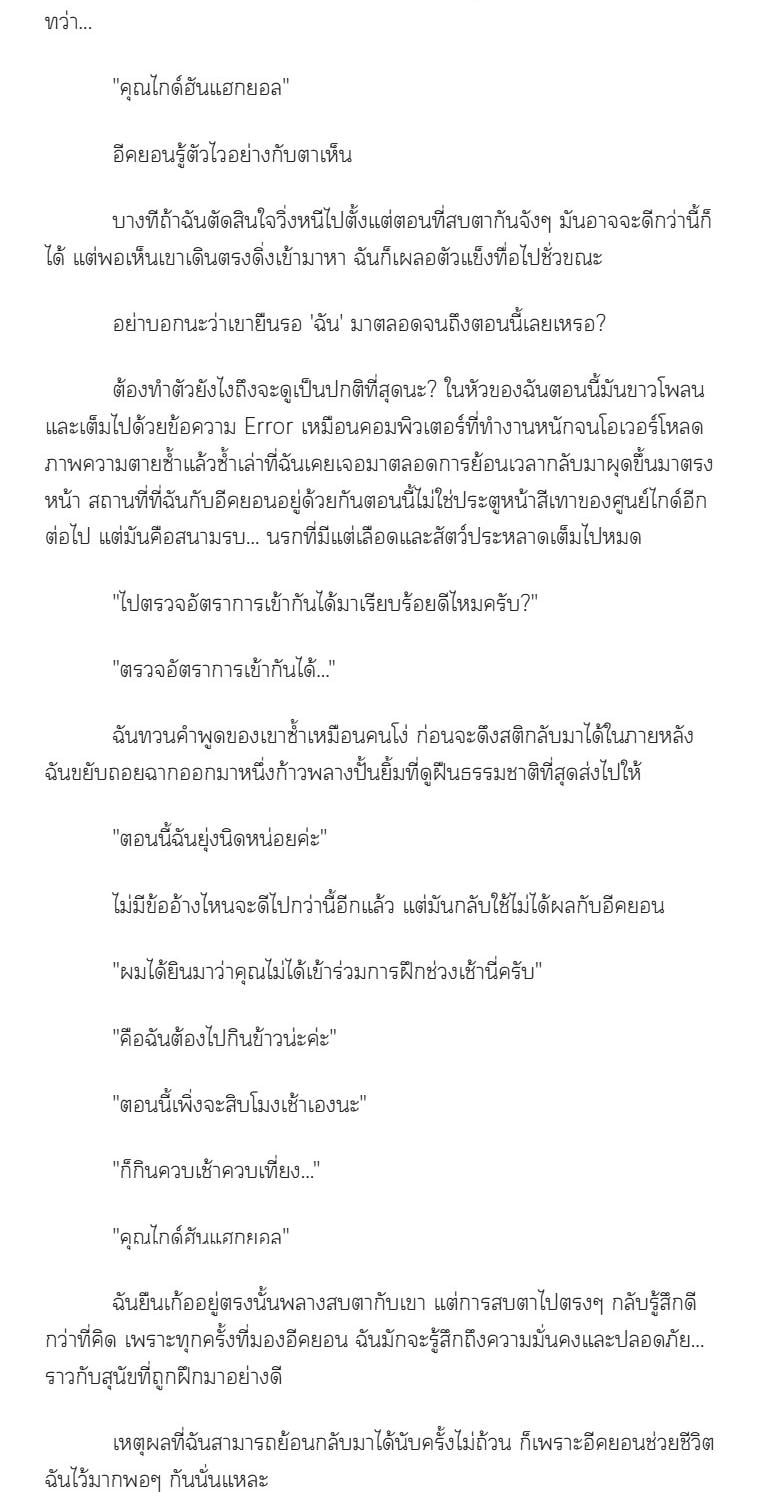 ทว่า...

"คุณไกด์ฮันแฮกยอล"

อีคยอนรู้ตัวไวอย่างกับตาเห็น

บางทีถ้าฉันตัดสินใจวิ่งหนีไปตั้งแต่ตอนที่สบตากันจังๆ มันอาจจะดีกว่านี้ก็ได้ แต่พอเห็นเขาเดินตรงดิ่งเข้ามาหา ฉันก็เผลอตัวแข็งทื่อไปชั่วขณะ

อย่าบอกนะว่าเขายืนรอ 'ฉัน' มาตลอดจนถึงตอนนี้เลยเหรอ?

ต้องทำตัวยังไงถึงจะดูเป็นปกติที่สุดนะ? ในหัวของฉันตอนนี้มันขาวโพลนและเต็มไปด้วยข้อความ Error เหมือนคอมพิวเตอร์ที่ทำงานหนักจนโอเวอร์โหลด ภาพความตายซ้ำแล้วซ้ำเล่าที่ฉันเคยเจอมาตลอดการย้อนเวลากลับมาผุดขึ้นมาตรงหน้า สถานที่ที่ฉันกับอีคยอนอยู่ด้วยกันตอนนี้ไม่ใช่ประตูหน้าสีเทาของศูนย์ไกด์อีกต่อไป แต่มันคือสนามรบ... นรกที่มีแต่เลือดและสัตว์ประหลาดเต็มไปหมด

"ไปตรวจอัตราการเข้ากันได้มาเรียบร้อยดีไหมครับ?"

"ตรวจอัตราการเข้ากันได้..."

ฉันทวนคำพูดของเขาซ้ำเหมือนคนโง่ ก่อนจะดึงสติกลับมาได้ในภายหลัง ฉันขยับถอยฉากออกมาหนึ่งก้าวพลางปั้นยิ้มที่ดูฝืนธรรมชาติที่สุดส่งไปให้

"ตอนนี้ฉันยุ่งนิดหน่อยค่ะ"

ไม่มีข้ออ้างไหนจะดีไปกว่านี้อีกแล้ว แต่มันกลับใช้ไม่ได้ผลกับอีคยอน

"ผมได้ยินมาว่าคุณไม่ได้เข้าร่วมการฝึกช่วงเช้านี่ครับ"

"คือฉันต้องไปกินข้าวน่ะค่ะ"

"ตอนนี้เพิ่งจะสิบโมงเช้าเองนะ"

"ก็กินควบเช้าควบเที่ยง..."

"คุณไกด์ฮันแฮกยอล"

ฉันยืนเก้ออยู่ตรงนั้นพลางสบตากับเขา แต่การสบตาไปตรงๆ กลับรู้สึกดีกว่าที่คิด เพราะทุกครั้งที่มองอีคยอน ฉันมักจะรู้สึกถึงความมั่นคงและปลอดภัย... ราวกับสุนัขที่ถูกฝึกมาอย่างดี

เหตุผลที่ฉันสามารถย้อนกลับมาได้นับครั้งไม่ถ้วน ก็เพราะอีคยอนช่วยชีวิตฉันไว้มากพอๆ กันนั่นแหละ